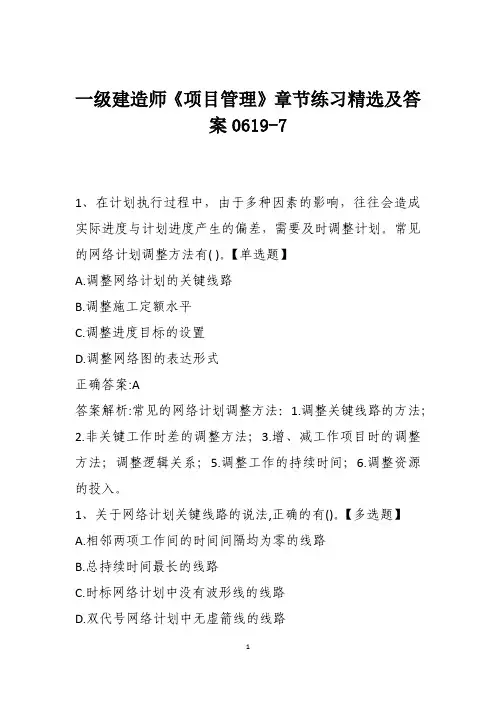 一级建造师《项目管理》章节练习精选及答案 0619-7

1、在计划执行过程中，由于多种因素的影响，往往会造成实际进度与计划进度产生的偏差，需要及时调整计划。常见的网络计划调整方法有( )。【单选题】

A.调整网络计划的关键线路

B.调整施工定额水平

C.调整进度目标的设置

D.调整网络图的表达形式

正确答案:A

答案解析:常见的网络计划调整方法：1.调整关键线路的方法；2.非关键工作时差的调整方法；3.增、减工作项目时的调整方法；调整逻辑关系；5.调整工作的持续时间；6.调整资源的投入。

1、关于网络计划关键线路的说法,正确的有()。【多选题】

A.相邻两项工作间的时间间隔均为零的线路

B.总持续时间最长的线路

C.时标网络计划中没有波形线的线路

D.双代号网络计划中无虚箭线的线路

1